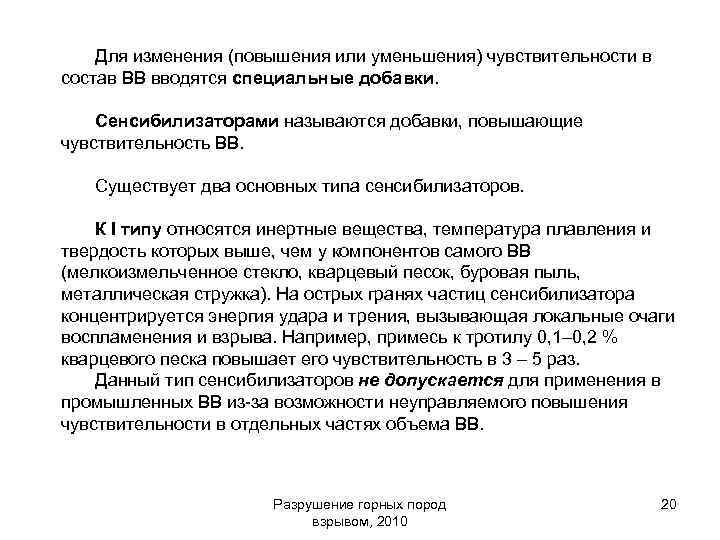 Для изменения (повышения или уменьшения) чувствительности в состав ВВ вводятся специальные добавки.

Сенсибилизаторами называются добавки, повышающие чувствительность ВВ.

Существует два основных типа сенсибилизаторов.

К I типу относятся инертные вещества, температура плавления и твердость которых выше, чем у компонентов самого ВВ (мелкоизмельченное стекло, кварцевый песок, буровая пыль, металлическая стружка). На острых гранях частиц сенсибилизатора концентрируется энергия удара и трения, вызывающая локальные очаги воспламенения и взрыва. Например, примесь к тротилу 0,1–0,2 % кварцевого песка повышает его чувствительность в 3 – 5 раз.
Данный тип сенсибилизаторов не допускается для применения в промышленных ВВ из-за возможности неуправляемого повышения чувствительности в отдельных частях объема ВВ.

Разрушение горных пород взрывом, 2010

20